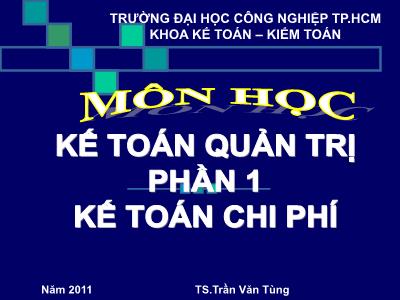 TRƯỜNG ĐẠI HỌC CÔNG NGHIỆP TP.HCM
KHOA KẾ TOÁN – KIỂM TOÁN

MÔN HỌC

KẾ TOÁN QUẢN TRỊ
PHẦN 1
KẾ TOÁN CHI PHÍ

Năm 2011

TS.Trần Văn Tùng